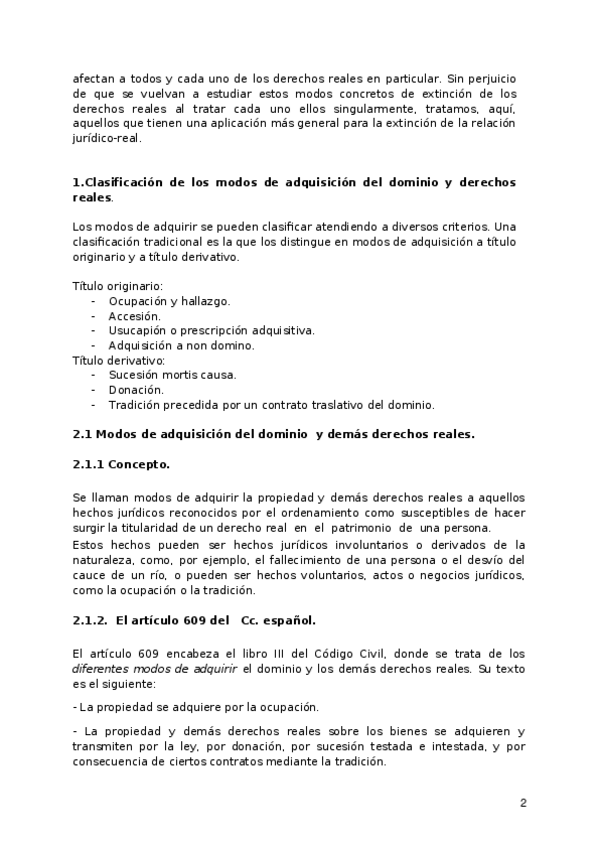 afectan a todos y cada uno de los derechos reales en particular. Sin perjuicio de que se vuelvan a estudiar estos modos concretos de extinción de los derechos reales al tratar cada uno ellos singularmente, tratamos, aquí, aquellos que tienen una aplicación más general para la extinción de la relación jurídico-real.

1.Clasificación de los modos de adquisición del dominio y derechos reales.

Los modos de adquirir se pueden clasificar atendiendo a diversos criterios. Una clasificación tradicional es la que los distingue en modos de adquisición a título originario y a título derivativo.

Título originario:
- Ocupación y hallazgo.
- Accesión.
- Usucapión o prescripción adquisitiva.
- Adquisición a non domino.
Título derivativo:
- Sucesión mortis causa.
- Donación.
- Tradición precedida por un contrato traslativo del dominio.

2.1 Modos de adquisición del dominio y demás derechos reales.

2.1.1 Concepto.

Se llaman modos de adquirir la propiedad y demás derechos reales a aquellos hechos jurídicos reconocidos por el ordenamiento como susceptibles de hacer surgir la titularidad de un derecho real en el patrimonio de una persona.
Estos hechos pueden ser hechos jurídicos involuntarios o derivados de la naturaleza, como, por ejemplo, el fallecimiento de una persona o el desvío del cauce de un río, o pueden ser hechos voluntarios, actos o negocios jurídicos, como la ocupación o la tradición.

2.1.2. El artículo 609 del Cc. español.

El artículo 609 encabeza el libro III del Código Civil, donde se trata de los diferentes modos de adquirir el dominio y los demás derechos reales. Su texto es el siguiente:

- La propiedad se adquiere por la ocupación.

- La propiedad y demás derechos reales sobre los bienes se adquieren y transmiten por la ley, por donación, por sucesión testada e intestada, y por consecuencia de ciertos contratos mediante la tradición.

2